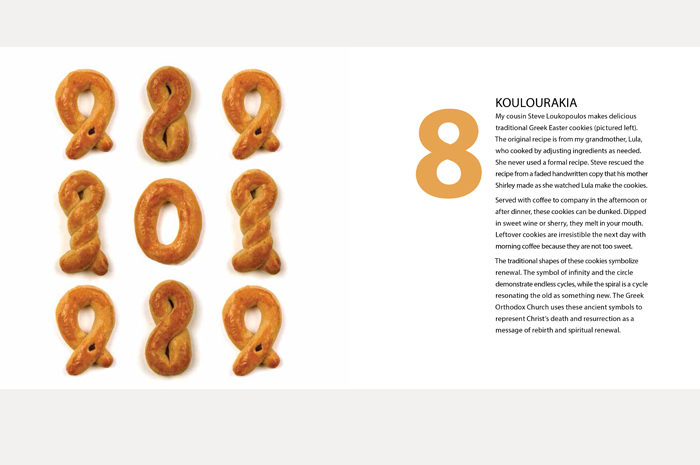 8

KOULOURAKIA

My cousin Steve Loukopoulos makes delicious traditional Greek Easter cookies (pictured left). The original recipe is from my grandmother, Lula, who cooked by adjusting ingredients as needed. She never used a formal recipe. Steve rescued the recipe from a faded handwritten copy that his mother Shirley made as she watched Lula make the cookies.

Served with coffee to company in the afternoon or after dinner, these cookies can be dunked. Dipped in sweet wine or sherry, they melt in your mouth. Leftover cookies are irresistible the next day with morning coffee because they are not too sweet.

The traditional shapes of these cookies symbolize renewal. The symbol of infinity and the circle demonstrate endless cycles, while the spiral is a cycle resonating the old as something new. The Greek Orthodox Church uses these ancient symbols to represent Christ's death and resurrection as a message of rebirth and spiritual renewal.